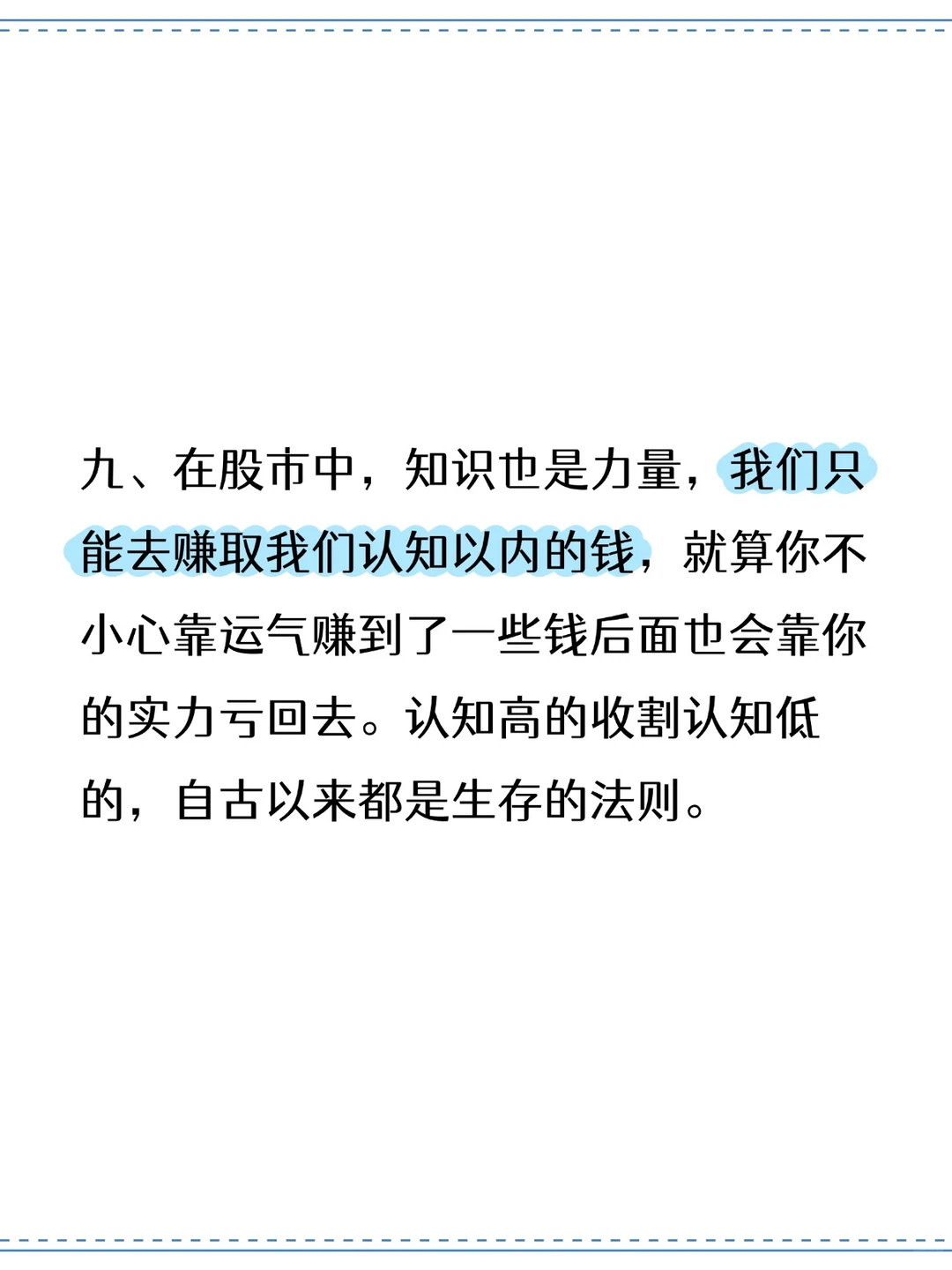 九、在股市中，知识也是力量，我们只能去赚取我们认知以内的钱，就算你不小心靠运气赚到了一些钱后面也会靠你的实力亏回去。认知高的收割认知低的，自古以来都是生存的法则。